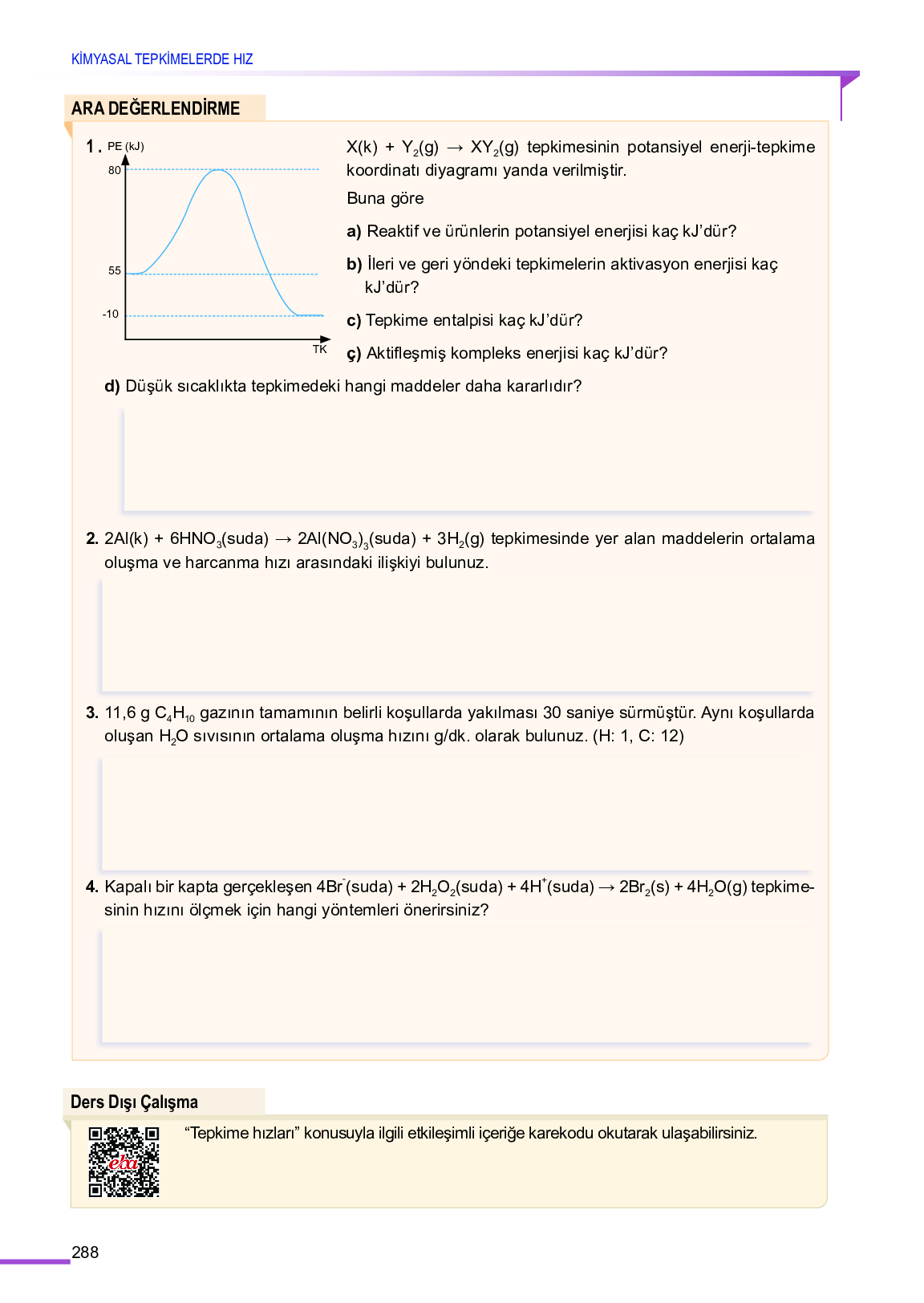 KİMYASAL TEPKİMELERDE HIZ

ARA DEĞERLENDİRME

1. PE (kJ)
80
55
-10
TK

$X(k) + Y_2(g) \rightarrow XY_2(g)$ tepkimesinin potansiyel enerji-tepkime koordinatı diyagramı yanda verilmiştir.

Buna göre

a) Reaktif ve ürünlerin potansiyel enerjisi kaç kJ'dür?

b) İleri ve geri yöndeki tepkimelerin aktivasyon enerjisi kaç kJ'dür?

c) Tepkime entalpisi kaç kJ'dür?

ç) Aktifleşmiş kompleks enerjisi kaç kJ'dür?

d) Düşük sıcaklıkta tepkimedeki hangi maddeler daha kararlıdır?

2. $2Al(k) + 6HNO_3(suda) \rightarrow 2Al(NO_3)_3(suda) + 3H_2(g)$ tepkimesinde yer alan maddelerin ortalama oluşma ve harcanma hızı arasındaki ilişkiyi bulunuz.

3. 11,6 g $C_4H_{10}$ gazının tamamının belirli koşullarda yakılması 30 saniye sürmüştür. Aynı koşullarda oluşan $H_2O$ sıvısının ortalama oluşma hızını g/dk. olarak bulunuz. (H: 1, C: 12)

4. Kapalı bir kapta gerçekleşen $4Br^-(suda) + 2H_2O_2(suda) + 4H^+(suda) \rightarrow 2Br_2(s) + 4H_2O(g)$ tepkimesinin hızını ölçmek için hangi yöntemleri önerirsiniz?

Ders Dışı Çalışma

eba

"Tepkime hızları" konusuyla ilgili etkileşimli içeriğe karekodu okutarak ulaşabilirsiniz.

288